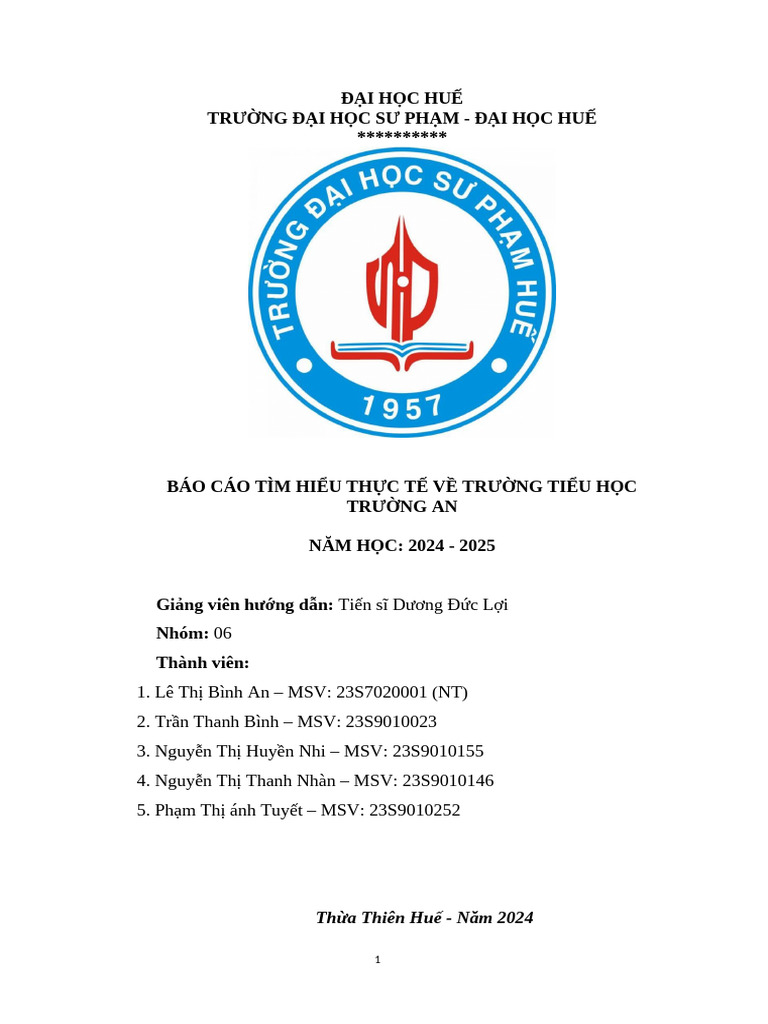 ĐẠI HỌC HUẾ
TRƯỜNG ĐẠI HỌC SƯ PHẠM - ĐẠI HỌC HUẾ
**********

TRƯỜNG ĐẠI HỌC SƯ PHẠM HUẾ
1957

BÁO CÁO TÌM HIỂU THỰC TẾ VỀ TRƯỜNG TIỂU HỌC TRƯỜNG AN

NĂM HỌC: 2024 - 2025

Giảng viên hướng dẫn: Tiến sĩ Dương Đức Lợi

Nhóm: 06

Thành viên:

1. Lê Thị Bình An – MSV: 23S7020001 (NT)
2. Trần Thanh Bình – MSV: 23S9010023
3. Nguyễn Thị Huyền Nhi – MSV: 23S9010155
4. Nguyễn Thị Thanh Nhàn – MSV: 23S9010146
5. Phạm Thị ánh Tuyết – MSV: 23S9010252

Thừa Thiên Huế - Năm 2024

1